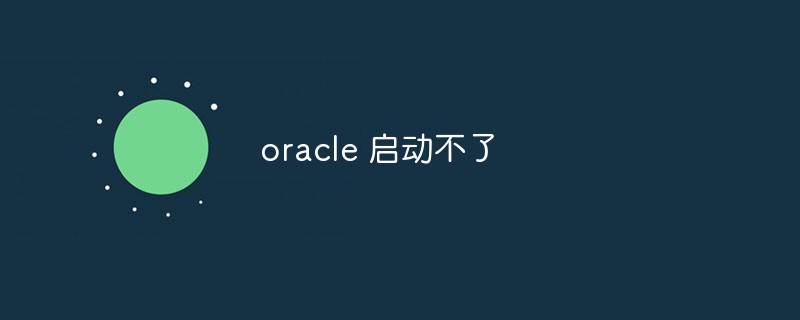 oracle 启动不了